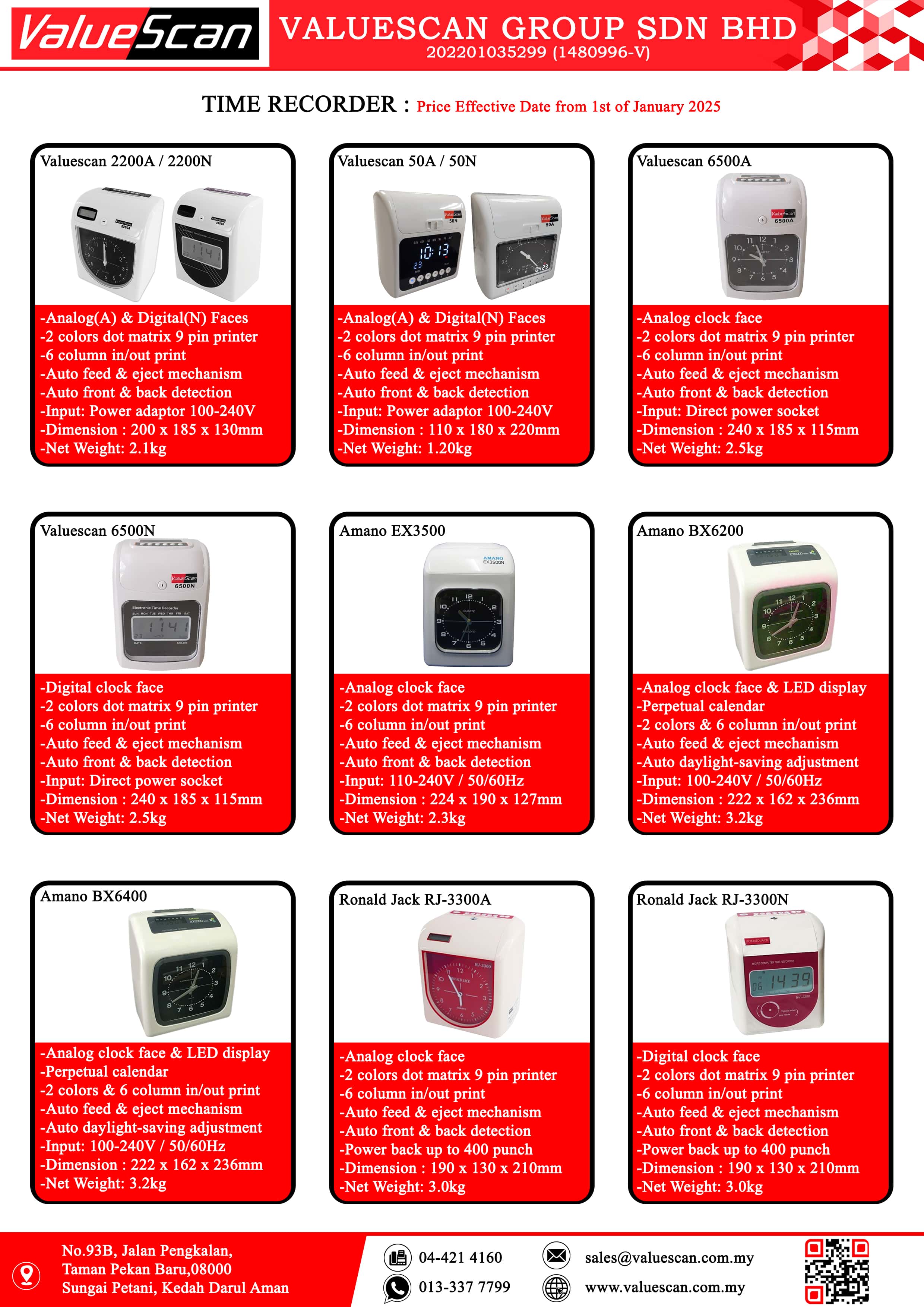 ValueScan

VALUESCAN GROUP SDN BHD
202201035299 (1480996-V)

TIME RECORDER : Price Effective Date from 1st of January 2025

Valuescan 2200A / 2200N
-Analog(A) & Digital(N) Faces
-2 colors dot matrix 9 pin printer
-6 column in/out print
-Auto feed & eject mechanism
-Auto front & back detection
-Input: Power adaptor 100-240V
-Dimension : 200 x 185 x 130mm
-Net Weight: 2.1kg

Valuescan 50A / 50N
-Analog(A) & Digital(N) Faces
-2 colors dot matrix 9 pin printer
-6 column in/out print
-Auto feed & eject mechanism
-Auto front & back detection
-Input: Power adaptor 100-240V
-Dimension : 110 x 180 x 220mm
-Net Weight: 1.20kg

Valuescan 6500A
-Analog clock face
-2 colors dot matrix 9 pin printer
-6 column in/out print
-Auto feed & eject mechanism
-Auto front & back detection
-Input: Direct power socket
-Dimension : 240 x 185 x 115mm
-Net Weight: 2.5kg

Valuescan 6500N
-Digital clock face
-2 colors dot matrix 9 pin printer
-6 column in/out print
-Auto feed & eject mechanism
-Auto front & back detection
-Input: Direct power socket
-Dimension : 240 x 185 x 115mm
-Net Weight: 2.5kg

Amano EX3500
-Analog clock face
-2 colors dot matrix 9 pin printer
-6 column in/out print
-Auto feed & eject mechanism
-Auto front & back detection
-Input: 110-240V / 50/60Hz
-Dimension : 224 x 190 x 127mm
-Net Weight: 2.3kg

Amano BX6200
-Analog clock face & LED display
-Perpetual calendar
-2 colors & 6 column in/out print
-Auto feed & eject mechanism
-Auto daylight-saving adjustment
-Input: 100-240V / 50/60Hz
-Dimension : 222 x 162 x 236mm
-Net Weight: 3.2kg

Amano BX6400
-Analog clock face & LED display
-Perpetual calendar
-2 colors & 6 column in/out print
-Auto feed & eject mechanism
-Auto daylight-saving adjustment
-Input: 100-240V / 50/60Hz
-Dimension : 222 x 162 x 236mm
-Net Weight: 3.2kg

Ronald Jack RJ-3300A
-Analog clock face
-2 colors dot matrix 9 pin printer
-6 column in/out print
-Auto feed & eject mechanism
-Auto front & back detection
-Power back up to 400 punch
-Dimension : 190 x 130 x 210mm
-Net Weight: 3.0kg

Ronald Jack RJ-3300N
-Digital clock face
-2 colors dot matrix 9 pin printer
-6 column in/out print
-Auto feed & eject mechanism
-Auto front & back detection
-Power back up to 400 punch
-Dimension : 190 x 130 x 210mm
-Net Weight: 3.0kg

No.93B, Jalan Pengkalan,
Taman Pekan Baru,08000
Sungai Petani, Kedah Darul Aman

04-421 4160
013-337 7799
sales@valuescan.com.my
www.valuescan.com.my